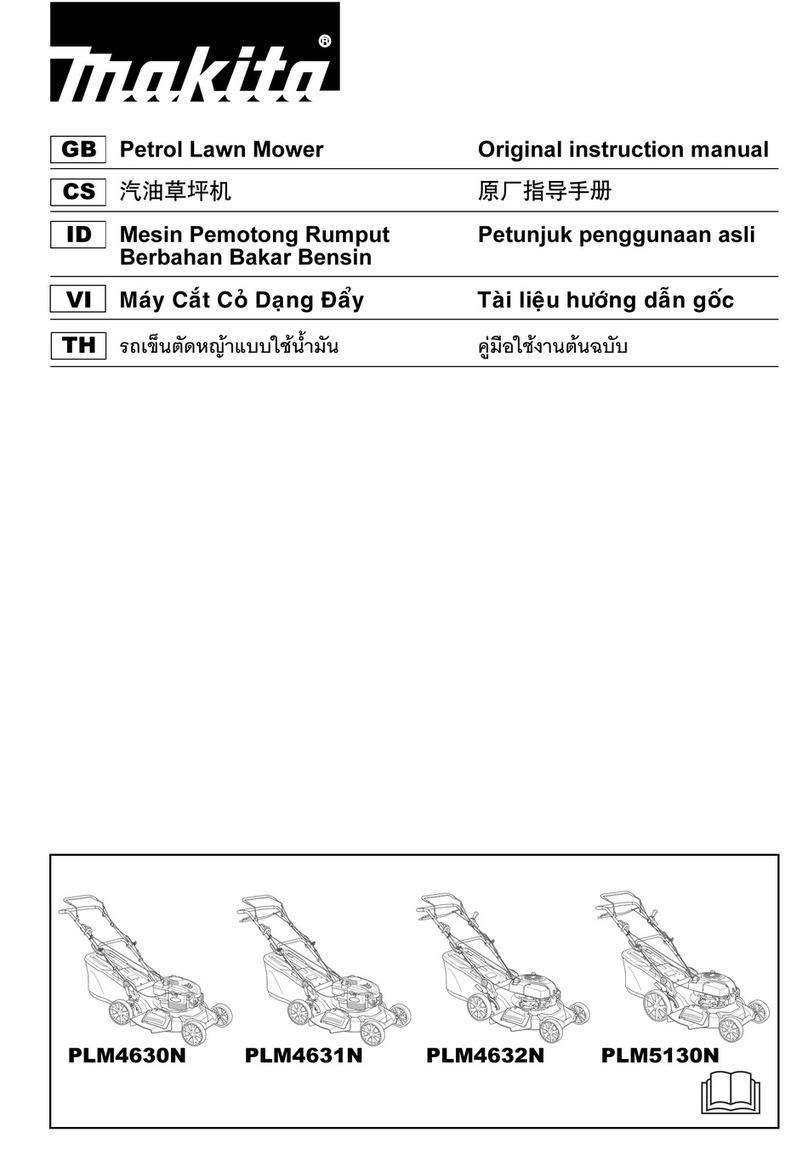 makita®

| GB | Petrol Lawn Mower | Original instruction manual |
|---|---|---|
| CS | 汽油草坪机 | 原厂指导手册 |
| ID | Mesin Pemotong Rumput Berbahan Bakar Bensin | Petunjuk penggunaan asli |
| VI | Máy Cắt Cỏ Dạng Đẩy | Tài liệu hướng dẫn gốc |
| TH | รถเข็นตัดหญ้าแบบใช้น้ำมัน | คู่มือใช้งานต้นฉบับ |

PLM4630N PLM4631N PLM4632N PLM5130N